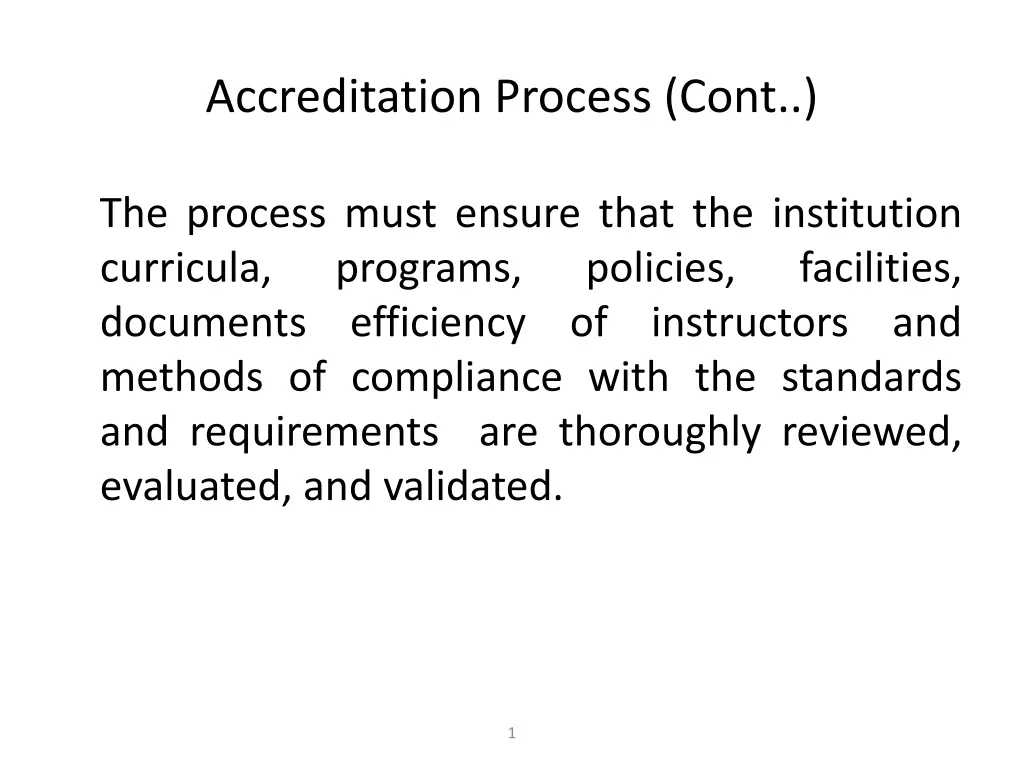 Accreditation Process (Cont..)

The process must ensure that the institution curricula, programs, policies, facilities, documents efficiency of instructors and methods of compliance with the standards and requirements are thoroughly reviewed, evaluated, and validated.

1